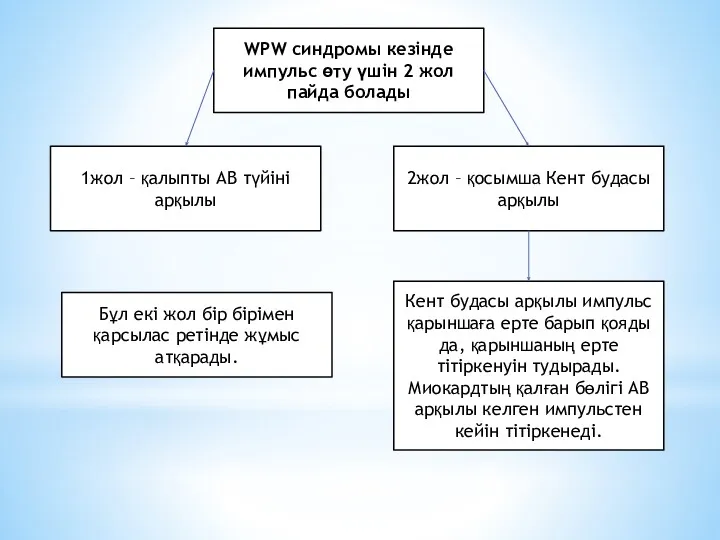 WPW синдромы кезінде импульс өту үшін 2 жол пайда болады

1жол – қалыпты АВ түйіні арқылы

2жол – қосымша Кент будасы арқылы

Бұл екі жол бір бірімен қарсылас ретінде жұмыс атқарады.

Кент будасы арқылы импульс қарыншаға ерте барып қояды да, қарыншаның ерте тітіркенуін тудырады. Миокардтың қалған бөлігі АВ арқылы келген импульстен кейін тітіркенеді.